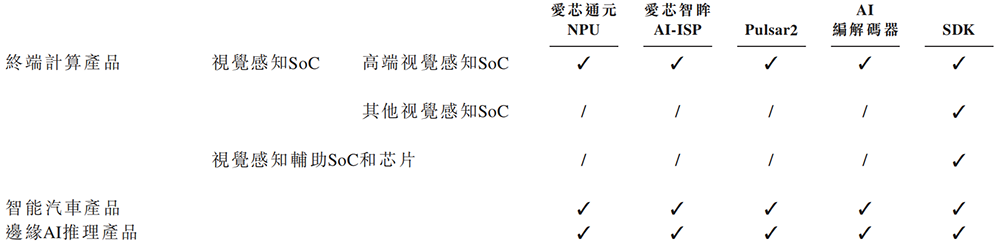 |  |  |  | 愛芯通元 NPU | 愛芯智眸 AI-ISP | Pulsar2 | AI 編解碼器 | SDK |
|---|---|---|---|---|---|---|---|
| 終端計算產品 | 視覺感知SoC | 高端視覺感知SoC | ✓ | ✓ | ✓ | ✓ | ✓ |
|  |  | 其他視覺感知SoC | / | / | / | / | ✓ |
|  | 視覺感知輔助SoC和芯片 |  | / | / | / | / | ✓ |
| 智能汽車產品 |  |  | ✓ | ✓ | ✓ | ✓ | ✓ |
| 邊緣AI推理產品 |  |  | ✓ | ✓ | ✓ | ✓ | ✓ |